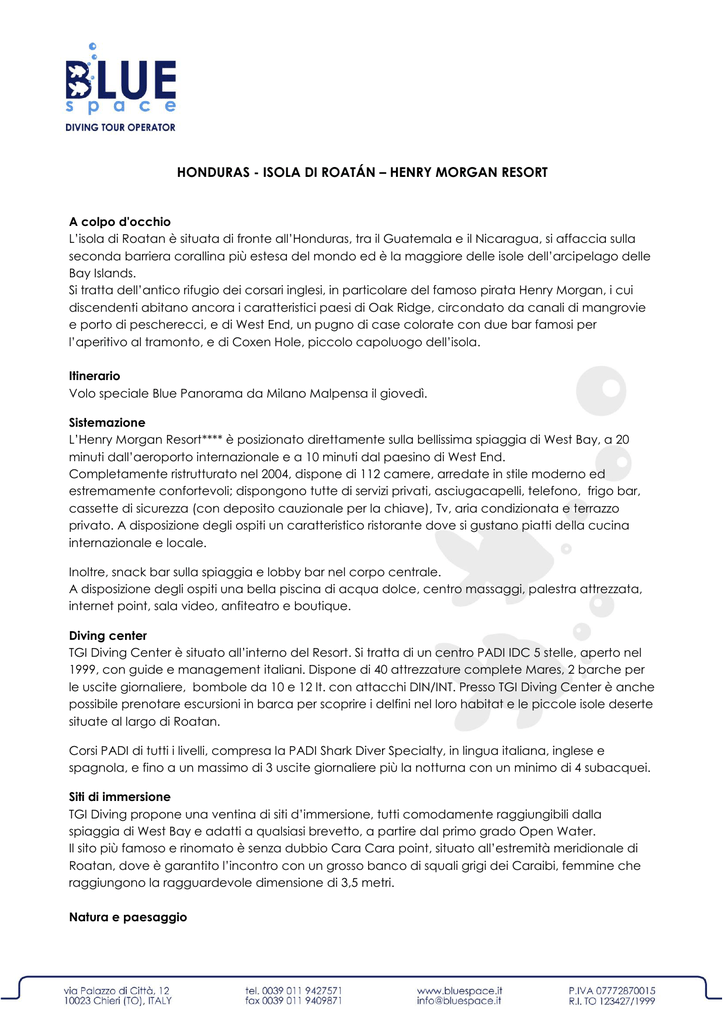 BLUE
space
DIVING TOUR OPERATOR

HONDURAS - ISOLA DI ROATÁN – HENRY MORGAN RESORT

A colpo d'occhio
L'isola di Roatan è situata di fronte all'Honduras, tra il Guatemala e il Nicaragua, si affaccia sulla seconda barriera corallina più estesa del mondo ed è la maggiore delle isole dell'arcipelago delle Bay Islands.
Si tratta dell'antico rifugio dei corsari inglesi, in particolare del famoso pirata Henry Morgan, i cui discendenti abitano ancora i caratteristici paesi di Oak Ridge, circondato da canali di mangrovie e porto di pescherecci, e di West End, un pugno di case colorate con due bar famosi per l'aperitivo al tramonto, e di Coxen Hole, piccolo capoluogo dell'isola.

Itinerario
Volo speciale Blue Panorama da Milano Malpensa il giovedì.

Sistemazione
L'Henry Morgan Resort**** è posizionato direttamente sulla bellissima spiaggia di West Bay, a 20 minuti dall'aeroporto internazionale e a 10 minuti dal paesino di West End.
Completamente ristrutturato nel 2004, dispone di 112 camere, arredate in stile moderno ed estremamente confortevoli; dispongono tutte di servizi privati, asciugacapelli, telefono, frigo bar, cassette di sicurezza (con deposito cauzionale per la chiave), Tv, aria condizionata e terrazzo privato. A disposizione degli ospiti un caratteristico ristorante dove si gustano piatti della cucina internazionale e locale.

Inoltre, snack bar sulla spiaggia e lobby bar nel corpo centrale.
A disposizione degli ospiti una bella piscina di acqua dolce, centro massaggi, palestra attrezzata, internet point, sala video, anfiteatro e boutique.

Diving center
TGI Diving Center è situato all'interno del Resort. Si tratta di un centro PADI IDC 5 stelle, aperto nel 1999, con guide e management italiani. Dispone di 40 attrezzature complete Mares, 2 barche per le uscite giornaliere, bombole da 10 e 12 lt. con attacchi DIN/INT. Presso TGI Diving Center è anche possibile prenotare escursioni in barca per scoprire i delfini nel loro habitat e le piccole isole deserte situate al largo di Roatan.

Corsi PADI di tutti i livelli, compresa la PADI Shark Diver Specialty, in lingua italiana, inglese e spagnola, e fino a un massimo di 3 uscite giornaliere più la notturna con un minimo di 4 subacquei.

Siti di immersione
TGI Diving propone una ventina di siti d'immersione, tutti comodamente raggiungibili dalla spiaggia di West Bay e adatti a qualsiasi brevetto, a partire dal primo grado Open Water.
Il sito più famoso e rinomato è senza dubbio Cara Cara point, situato all'estremità meridionale di Roatan, dove è garantito l'incontro con un grosso banco di squali grigi dei Caraibi, femmine che raggiungono la ragguardevole dimensione di 3,5 metri.

Natura e paesaggio

via Palazzo di Città, 12
10023 Chieri (TO), ITALY

tel. 0039 011 9427571
fax 0039 011 9409871

www.bluespace.it
info@bluespace.it

P.IVA 07772870015
R.I. TO 123427/1999